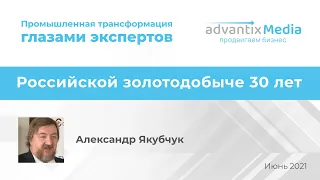 Промышленная трансформация
глазами экспертов

advantix Media
продвигаем бизнес

Российской золотодобыче 30 лет

Александр Якубчук

Июнь 2021